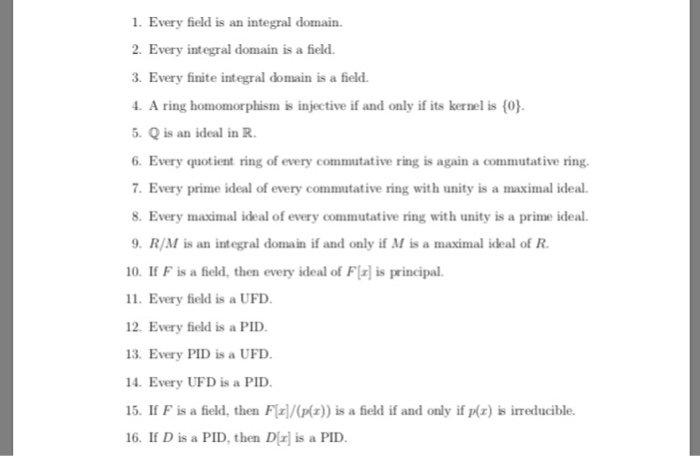 1. Every field is an integral domain.

2. Every integral domain is a field.

3. Every finite integral domain is a field.

4. A ring homomorphism is injective if and only if its kernel is $\{0\}$.

5. $\mathbb{Q}$ is an ideal in $\mathbb{R}$.

6. Every quotient ring of every commutative ring is again a commutative ring.

7. Every prime ideal of every commutative ring with unity is a maximal ideal.

8. Every maximal ideal of every commutative ring with unity is a prime ideal.

9. $R/M$ is an integral domain if and only if $M$ is a maximal ideal of $R$.

10. If $F$ is a field, then every ideal of $F[x]$ is principal.

11. Every field is a UFD.

12. Every field is a PID.

13. Every PID is a UFD.

14. Every UFD is a PID.

15. If $F$ is a field, then $F[x]/(p(x))$ is a field if and only if $p(x)$ is irreducible.

16. If $D$ is a PID, then $D[x]$ is a PID.